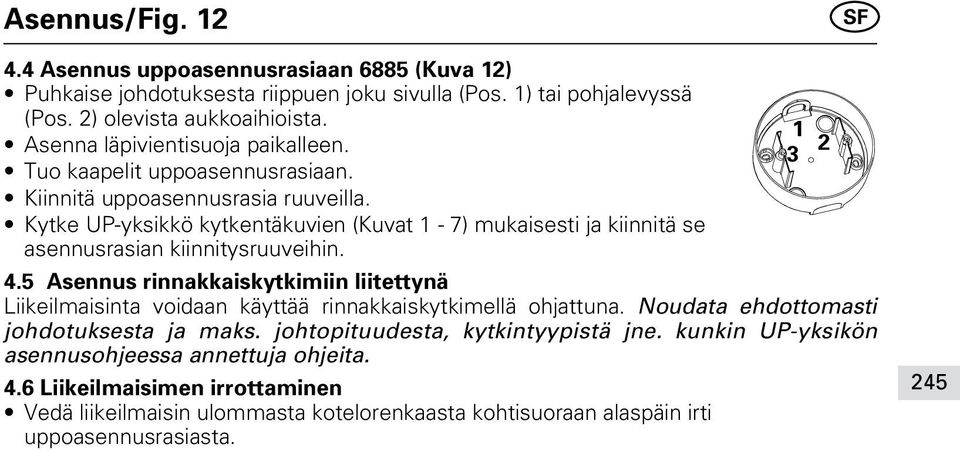 Asennus/Fig. 12

SF

4.4 Asennus uppoasennusrasiaan 6885 (Kuva 12)
• Puhkaise johdotuksesta riippuen joku sivulla (Pos. 1) tai pohjalevyssä (Pos. 2) olevista aukkoaihioista.
• Asenna läpivientisuoja paikalleen.
• Tuo kaapelit uppoasennusrasiaan.
• Kiinnitä uppoasennusrasia ruuveilla.
• Kytke UP-yksikkö kytkentäkuvien (Kuvat 1 - 7) mukaisesti ja kiinnitä se asennusrasian kiinnitysruuveihin.

1
2
3

4.5 Asennus rinnakkaiskytkimiin liitettynä
Liikeilmaisinta voidaan käyttää rinnakkaiskytkimellä ohjattuna. Noudata ehdottomasti johdotuksesta ja maks. johtopituudesta, kytkintyypistä jne. kunkin UP-yksikön asennusohjeessa annettuja ohjeita.

4.6 Liikeilmaisimen irrottaminen
• Vedä liikeilmaisin ulommasta kotelorenkaasta kohtisuoraan alaspäin irti uppoasennusrasiasta.

245